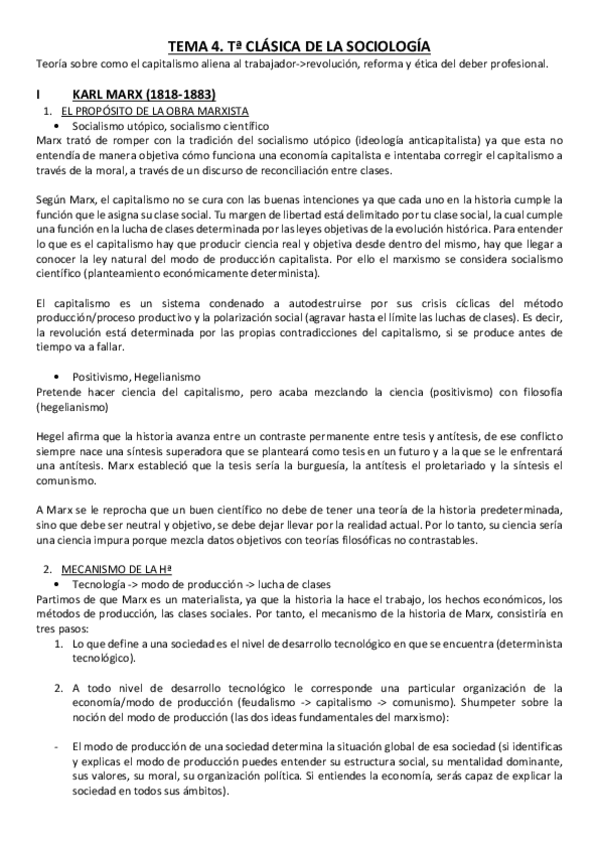 TEMA 4. Tª CLÁSICA DE LA SOCIOLOGÍA
Teoría sobre como el capitalismo aliena al trabajador->revolución, reforma y ética del deber profesional.

I KARL MARX (1818-1883)
1. EL PROPÓSITO DE LA OBRA MARXISTA
• Socialismo utópico, socialismo científico
Marx trató de romper con la tradición del socialismo utópico (ideología anticapitalista) ya que esta no entendía de manera objetiva cómo funciona una economía capitalista e intentaba corregir el capitalismo a través de la moral, a través de un discurso de reconciliación entre clases.

Según Marx, el capitalismo no se cura con las buenas intenciones ya que cada uno en la historia cumple la función que le asigna su clase social. Tu margen de libertad está delimitado por tu clase social, la cual cumple una función en la lucha de clases determinada por las leyes objetivas de la evolución histórica. Para entender lo que es el capitalismo hay que producir ciencia real y objetiva desde dentro del mismo, hay que llegar a conocer la ley natural del modo de producción capitalista. Por ello el marxismo se considera socialismo científico (planteamiento económicamente determinista).

El capitalismo es un sistema condenado a autodestruirse por sus crisis cíclicas del método producción/proceso productivo y la polarización social (agravar hasta el límite las luchas de clases). Es decir, la revolución está determinada por las propias contradicciones del capitalismo, si se produce antes de tiempo va a fallar.

• Positivismo, Hegelianismo
Pretende hacer ciencia del capitalismo, pero acaba mezclando la ciencia (positivismo) con filosofía (hegelianismo)

Hegel afirma que la historia avanza entre un contraste permanente entre tesis y antítesis, de ese conflicto siempre nace una síntesis superadora que se planteará como tesis en un futuro y a la que se le enfrentará una antítesis. Marx estableció que la tesis sería la burguesía, la antítesis el proletariado y la síntesis el comunismo.

A Marx se le reprocha que un buen científico no debe de tener una teoría de la historia predeterminada, sino que debe ser neutral y objetivo, se debe dejar llevar por la realidad actual. Por lo tanto, su ciencia sería una ciencia impura porque mezcla datos objetivos con teorías filosóficas no contrastables.

2. MECANISMO DE LA Hª
• Tecnología -> modo de producción -> lucha de clases
Partimos de que Marx es un materialista, ya que la historia la hace el trabajo, los hechos económicos, los métodos de producción, las clases sociales. Por tanto, el mecanismo de la historia de Marx, consistiría en tres pasos:
1. Lo que define a una sociedad es el nivel de desarrollo tecnológico en que se encuentra (determinista tecnológico).

2. A todo nivel de desarrollo tecnológico le corresponde una particular organización de la economía/modo de producción (feudalismo -> capitalismo -> comunismo). Shumpeter sobre la noción del modo de producción (las dos ideas fundamentales del marxismo):

- El modo de producción de una sociedad determina la situación global de esa sociedad (si identificas y explicas el modo de producción puedes entender su estructura social, su mentalidad dominante, sus valores, su moral, su organización política. Si entiendes la economía, serás capaz de explicar la sociedad en todos sus ámbitos).